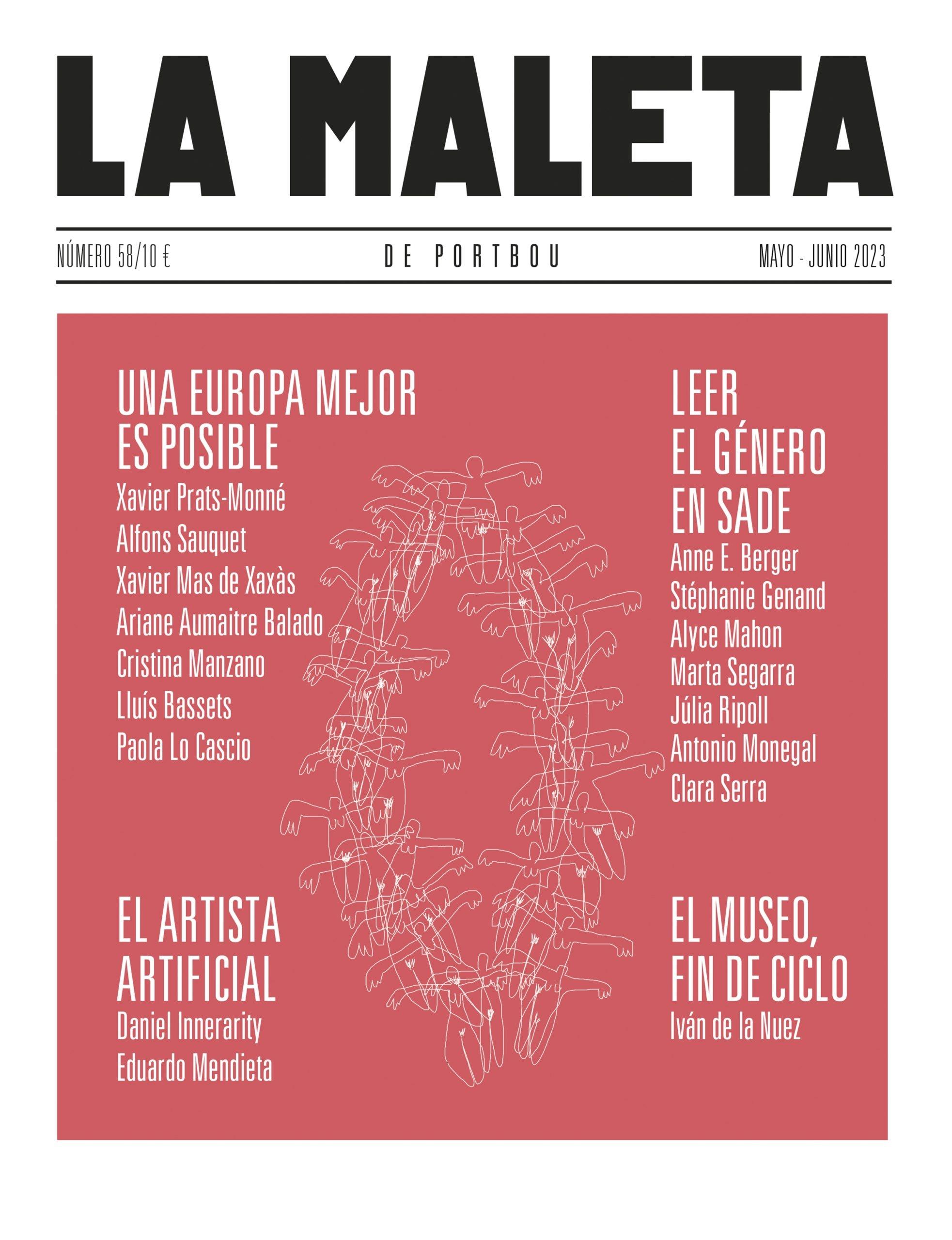 LA MALETA

NÚMERO 58/10 €

DE PORTBOU

MAYO - JUNIO 2023

UNA EUROPA MEJOR ES POSIBLE
Xavier Prats-Monné
Alfons Sauquet
Xavier Mas de Xaxàs
Ariane Aumaitre Balado
Cristina Manzano
Lluís Bassets
Paola Lo Cascio

EL ARTISTA ARTIFICIAL
Daniel Innerarity
Eduardo Mendieta

LEER EL GÉNERO EN SADE
Anne E. Berger
Stéphanie Genand
Alyce Mahon
Marta Segarra
Júlia Ripoll
Antonio Monegal
Clara Serra

EL MUSEO, FIN DE CICLO
Iván de la Nuez